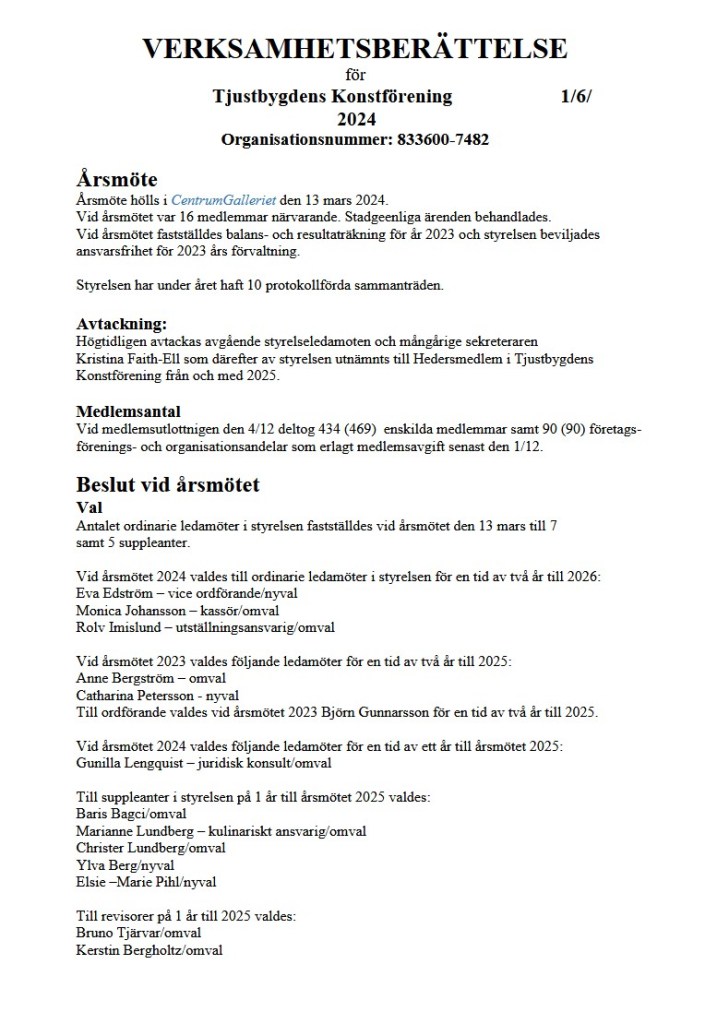 VERKSAMHETSBERÄTTELSE
för
Tjustbygdens Konstförening 1/6/
2024
Organisationsnummer: 833600-7482

Årsmöte
Årsmöte hölls i CentrumGalleriet den 13 mars 2024.
Vid årsmötet var 16 medlemmar närvarande. Stadgeenliga ärenden behandlades.
Vid årsmötet fastställdes balans- och resultaträkning för år 2023 och styrelsen beviljades ansvarsfrihet för 2023 års förvaltning.

Styrelsen har under året haft 10 protokollförda sammanträden.

Avtackning:
Högtidligen avtackas avgående styrelseledamoten och mångårige sekreteraren Kristina Faith-Ell som därefter av styrelsen utnämnts till Hedersmedlem i Tjustbygdens Konstförening från och med 2025.

Medlemsantal
Vid medlemsutlottnigen den 4/12 deltog 434 (469) enskilda medlemmar samt 90 (90) företags- förenings- och organisationsandelar som erlagt medlemsavgift senast den 1/12.

Beslut vid årsmötet
Val
Antalet ordinarie ledamöter i styrelsen fastställdes vid årsmötet den 13 mars till 7 samt 5 suppleanter.

Vid årsmötet 2024 valdes till ordinarie ledamöter i styrelsen för en tid av två år till 2026:
Eva Edström – vice ordförande/nyval
Monica Johansson – kassör/omval
Rolv Imislund – utställningsansvarig/omval

Vid årsmötet 2023 valdes följande ledamöter för en tid av två år till 2025:
Anne Bergström – omval
Catharina Petersson - nyval
Till ordförande valdes vid årsmötet 2023 Björn Gunnarsson för en tid av två år till 2025.

Vid årsmötet 2024 valdes följande ledamöter för en tid av ett år till årsmötet 2025:
Gunilla Lengquist – juridisk konsult/omval

Till suppleanter i styrelsen på 1 år till årsmötet 2025 valdes:
Baris Bagci/omval
Marianne Lundberg – kulinariskt ansvarig/omval
Christer Lundberg/omval
Ylva Berg/nyval
Elsie –Marie Pihl/nyval

Till revisorer på 1 år till 2025 valdes:
Bruno Tjärvar/omval
Kerstin Bergholtz/omval